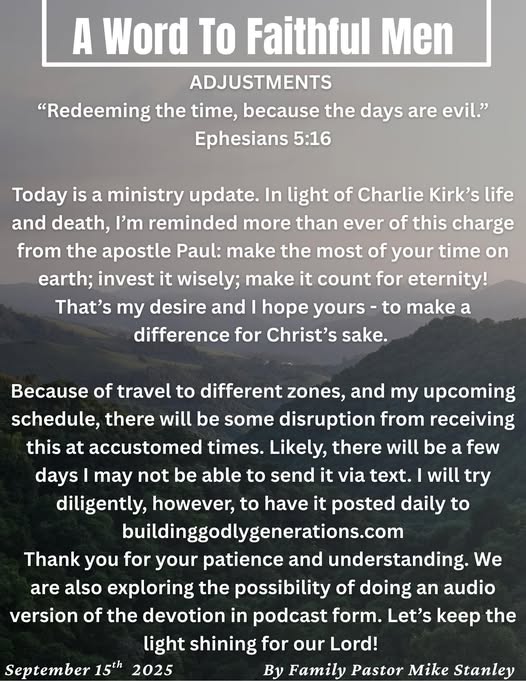 A Word To Faithful Men

ADJUSTMENTS
“Redeeming the time, because the days are evil.”
Ephesians 5:16

Today is a ministry update. In light of Charlie Kirk’s life and death, I’m reminded more than ever of this charge from the apostle Paul: make the most of your time on earth; invest it wisely; make it count for eternity! That’s my desire and I hope yours - to make a difference for Christ’s sake.

Because of travel to different zones, and my upcoming schedule, there will be some disruption from receiving this at accustomed times. Likely, there will be a few days I may not be able to send it via text. I will try diligently, however, to have it posted daily to buildinggodlygenerations.com
Thank you for your patience and understanding. We are also exploring the possibility of doing an audio version of the devotion in podcast form. Let’s keep the light shining for our Lord!

September 15$^{th}$ 2025

By Family Pastor Mike Stanley